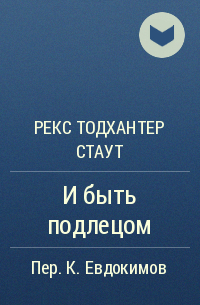 РЕКС ТОДХАНТЕР СТАУТ

И быть подлецом

Пер. К. Евдокимов